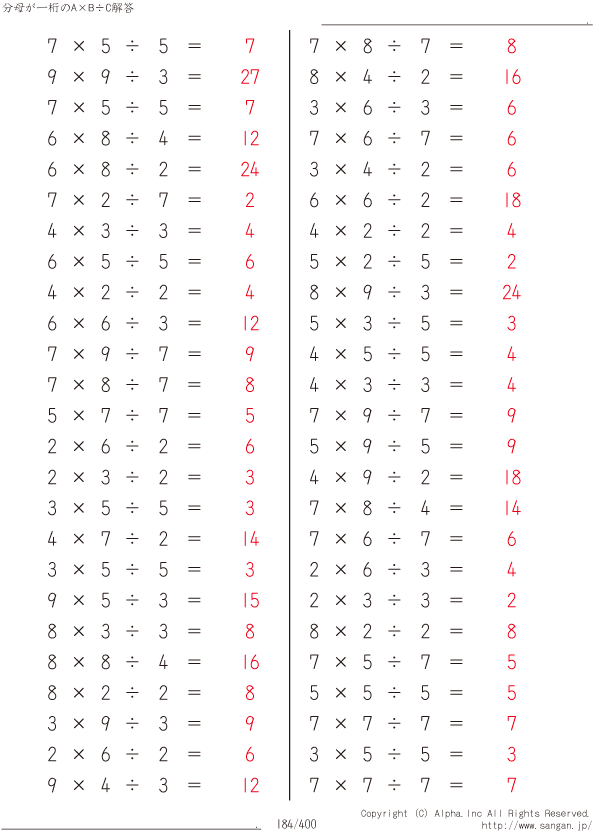 分母が一桁のA×B÷C解答

$7 \times 5 \div 5 = 7$
$9 \times 9 \div 3 = 27$
$7 \times 5 \div 5 = 7$
$6 \times 8 \div 4 = 12$
$6 \times 8 \div 2 = 24$
$7 \times 2 \div 7 = 2$
$4 \times 3 \div 3 = 4$
$6 \times 5 \div 5 = 6$
$4 \times 2 \div 2 = 4$
$6 \times 6 \div 3 = 12$
$7 \times 9 \div 7 = 9$
$7 \times 8 \div 7 = 8$
$5 \times 7 \div 7 = 5$
$2 \times 6 \div 2 = 6$
$2 \times 3 \div 2 = 3$
$3 \times 5 \div 5 = 3$
$4 \times 7 \div 2 = 14$
$3 \times 5 \div 5 = 3$
$9 \times 5 \div 3 = 15$
$8 \times 3 \div 3 = 8$
$8 \times 8 \div 4 = 16$
$8 \times 2 \div 2 = 8$
$3 \times 9 \div 3 = 9$
$2 \times 6 \div 2 = 6$
$9 \times 4 \div 3 = 12$

$7 \times 8 \div 7 = 8$
$8 \times 4 \div 2 = 16$
$3 \times 6 \div 3 = 6$
$7 \times 6 \div 7 = 6$
$3 \times 4 \div 2 = 6$
$6 \times 6 \div 2 = 18$
$4 \times 2 \div 2 = 4$
$5 \times 2 \div 5 = 2$
$8 \times 9 \div 3 = 24$
$5 \times 3 \div 5 = 3$
$4 \times 5 \div 5 = 4$
$4 \times 3 \div 3 = 4$
$7 \times 9 \div 7 = 9$
$5 \times 9 \div 5 = 9$
$4 \times 9 \div 2 = 18$
$7 \times 8 \div 4 = 14$
$7 \times 6 \div 7 = 6$
$2 \times 6 \div 3 = 4$
$2 \times 3 \div 3 = 2$
$8 \times 2 \div 2 = 8$
$7 \times 5 \div 7 = 5$
$5 \times 5 \div 5 = 5$
$7 \times 7 \div 7 = 7$
$3 \times 5 \div 5 = 3$
$7 \times 7 \div 7 = 7$

184/400
Copyright (C) Alpha.Inc All Rights Reserved.
http://www.sangan.jp/